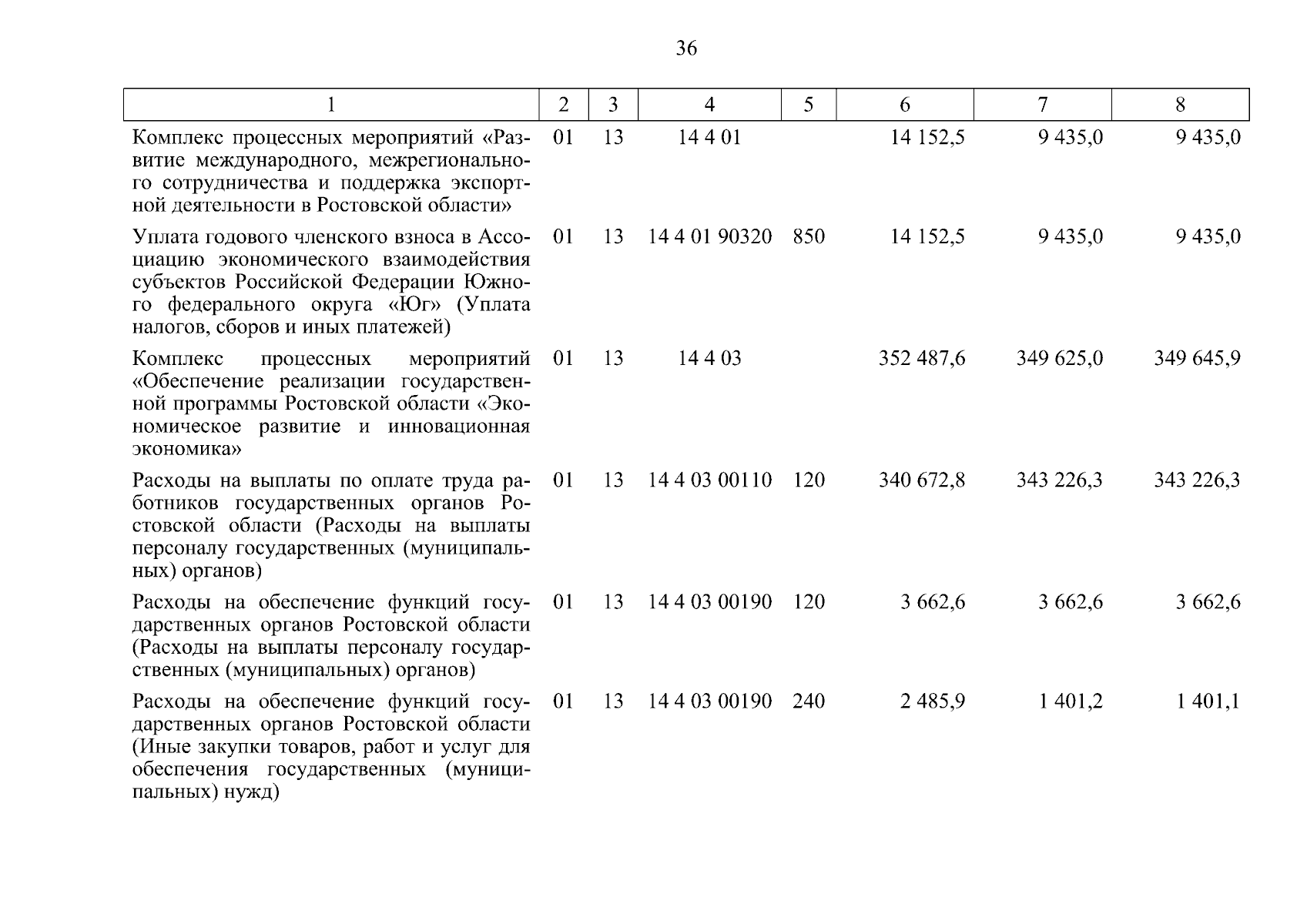 36

| 1 | 2 | 3 | 4 | 5 | 6 | 7 | 8 |
|---|---|---|---|---|---|---|---|
| Комплекс процессных мероприятий «Развитие международного, межрегионального сотрудничества и поддержка экспортной деятельности в Ростовской области» | 01 | 13 | 14 4 01 | | 14 152,5 | 9 435,0 | 9 435,0 |
| Уплата годового членского взноса в Ассоциацию экономического взаимодействия субъектов Российской Федерации Южного федерального округа «Юг» (Уплата налогов, сборов и иных платежей) | 01 | 13 | 14 4 01 90320 | 850 | 14 152,5 | 9 435,0 | 9 435,0 |
| Комплекс процессных мероприятий «Обеспечение реализации государственной программы Ростовской области «Экономическое развитие и инновационная экономика» | 01 | 13 | 14 4 03 | | 352 487,6 | 349 625,0 | 349 645,9 |
| Расходы на выплаты по оплате труда работников государственных органов Ростовской области (Расходы на выплаты персоналу государственных (муниципальных) органов) | 01 | 13 | 14 4 03 00110 | 120 | 340 672,8 | 343 226,3 | 343 226,3 |
| Расходы на обеспечение функций государственных органов Ростовской области (Расходы на выплаты персоналу государственных (муниципальных) органов) | 01 | 13 | 14 4 03 00190 | 120 | 3 662,6 | 3 662,6 | 3 662,6 |
| Расходы на обеспечение функций государственных органов Ростовской области (Иные закупки товаров, работ и услуг для обеспечения государственных (муниципальных) нужд) | 01 | 13 | 14 4 03 00190 | 240 | 2 485,9 | 1 401,2 | 1 401,1 |